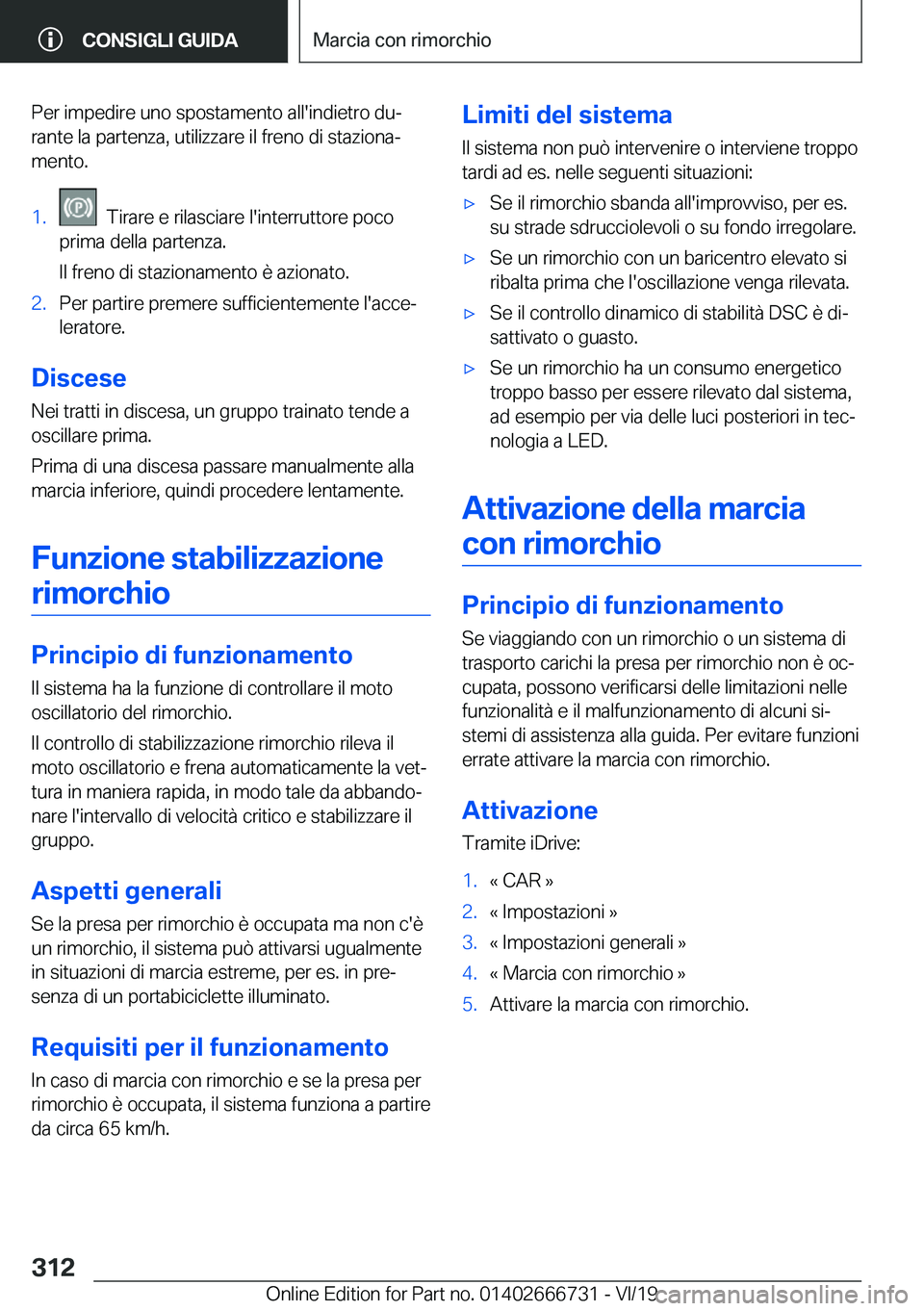 CONSIGLI GUIDA

Marcia con rimorchio

Per impedire uno spostamento all'indietro durante la partenza, utilizzare il freno di stazionamento.

1. Tirare e rilasciare l'interruttore poco prima della partenza.

Il freno di stazionamento è azionato.

2. Per partire premere sufficientemente l'acceleratore.

Discese

Nei tratti in discesa, un gruppo trainato tende a oscillare prima.

Prima di una discesa passare manualmente alla marcia inferiore, quindi procedere lentamente.

Funzione stabilizzazione rimorchio

Principio di funzionamento

Il sistema ha la funzione di controllare il moto oscillatorio del rimorchio.

Il controllo di stabilizzazione rimorchio rileva il moto oscillatorio e frena automaticamente la vettura in maniera rapida, in modo tale da abbandonare l'intervallo di velocità critico e stabilizzare il gruppo.

Aspetti generali

Se la presa per rimorchio è occupata ma non c'è un rimorchio, il sistema può attivarsi ugualmente in situazioni di marcia estreme, per es. in presenza di un portabiciclette illuminato.

Requisiti per il funzionamento

In caso di marcia con rimorchio e se la presa per rimorchio è occupata, il sistema funziona a partire da circa 65 km/h.

Limiti del sistema

Il sistema non può intervenire o interviene troppo tardi ad es. nelle seguenti situazioni:

▷ Se il rimorchio sbanda all'improvviso, per es. su strade sdrucciolevoli o su fondo irregolare.

▷ Se un rimorchio con un baricentro elevato si ribalta prima che l'oscillazione venga rilevata.

▷ Se il controllo dinamico di stabilità DSC è disattivato o guasto.

▷ Se un rimorchio ha un consumo energetico troppo basso per essere rilevato dal sistema, ad esempio per via delle luci posteriori in tecnologia a LED.

Attivazione della marcia con rimorchio

Principio di funzionamento

Se viaggiando con un rimorchio o un sistema di trasporto carichi la presa per rimorchio non è occupata, possono verificarsi delle limitazioni nelle funzionalità e il malfunzionamento di alcuni sistemi di assistenza alla guida. Per evitare funzioni errate attivare la marcia con rimorchio.

Attivazione

Tramite iDrive:

1. « CAR »
2. « Impostazioni »
3. « Impostazioni generali »
4. « Marcia con rimorchio »
5. Attivare la marcia con rimorchio.

312

Online Edition for Part no. 01402666731 - VI/19 carmanualsonline.info